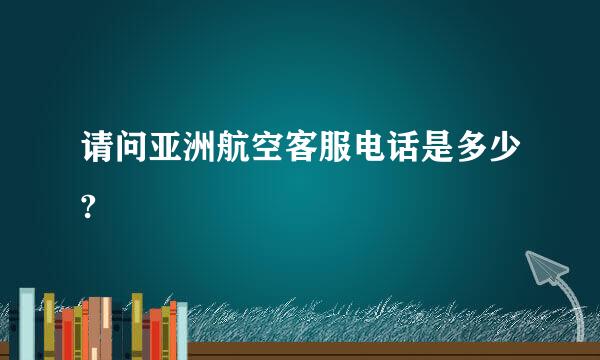 请问亚洲航空客服电话是多少?